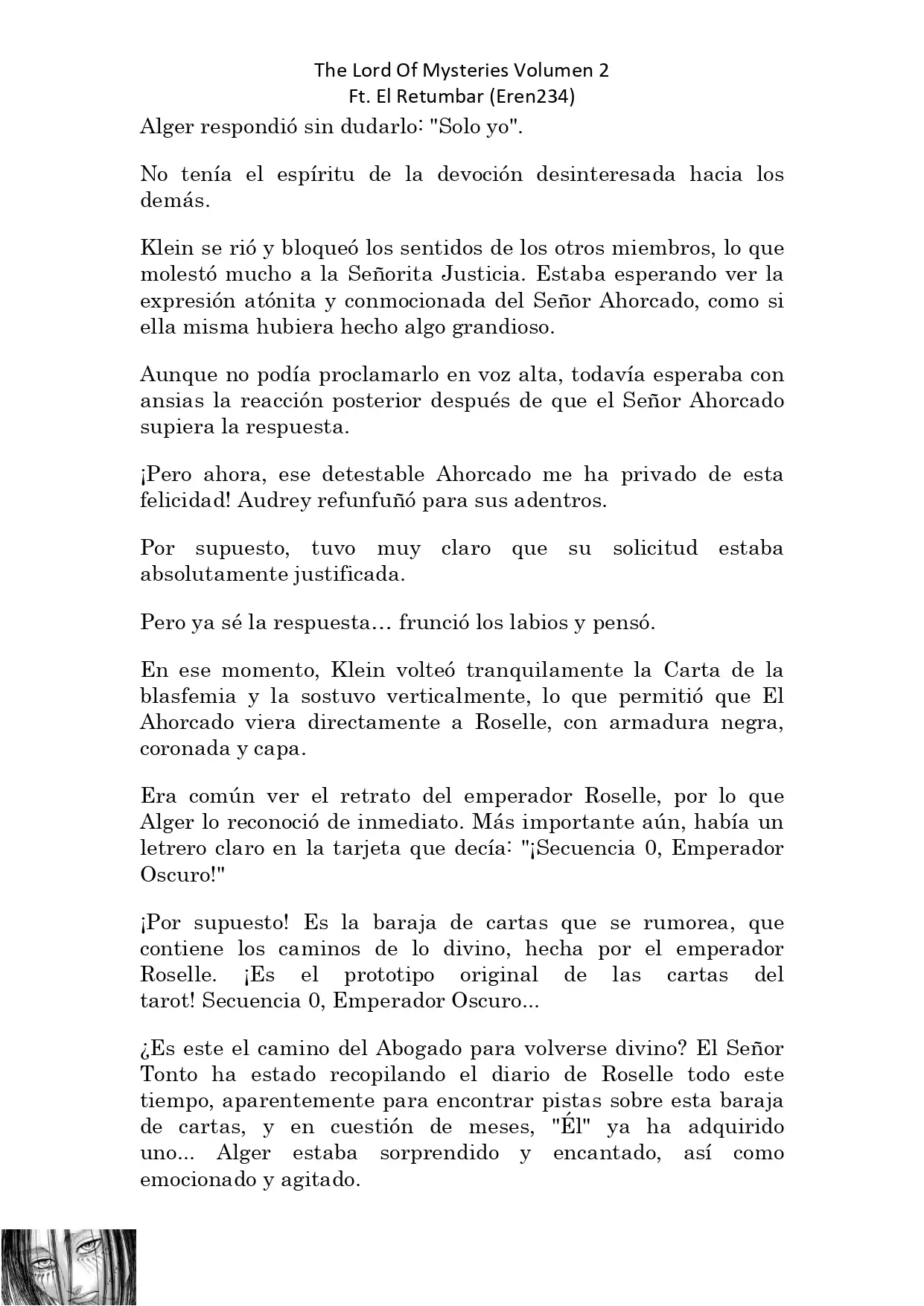 The Lord Of Mysteries Volumen 2
Ft. El Retumbar (Eren234)

Alger respondió sin dudarlo: "Solo yo".

No tenía el espíritu de la devoción desinteresada hacia los demás.

Klein se rió y bloqueó los sentidos de los otros miembros, lo que molestó mucho a la Señorita Justicia. Estaba esperando ver la expresión atónita y conmocionada del Señor Ahorcado, como si ella misma hubiera hecho algo grandioso.

Aunque no podía proclamarlo en voz alta, todavía esperaba con ansias la reacción posterior después de que el Señor Ahorcado supiera la respuesta.

¡Pero ahora, ese detestable Ahorcado me ha privado de esta felicidad! Audrey refunfuñó para sus adentros.

Por supuesto, tuvo muy claro que su solicitud estaba absolutamente justificada.

Pero ya sé la respuesta… frunció los labios y pensó.

En ese momento, Klein volteó tranquilamente la Carta de la blasfemia y la sostuvo verticalmente, lo que permitió que El Ahorcado viera directamente a Roselle, con armadura negra, coronada y capa.

Era común ver el retrato del emperador Roselle, por lo que Alger lo reconoció de inmediato. Más importante aún, había un letrero claro en la tarjeta que decía: "¡Secuencia 0, Emperador Oscuro!"

¡Por supuesto! Es la baraja de cartas que se rumorea, que contiene los caminos de lo divino, hecha por el emperador Roselle. ¡Es el prototipo original de las cartas del tarot! Secuencia 0, Emperador Oscuro...

¿Es este el camino del Abogado para volverse divino? El Señor Tonto ha estado recopilando el diario de Roselle todo este tiempo, aparentemente para encontrar pistas sobre esta baraja de cartas, y en cuestión de meses, "Él" ya ha adquirido uno... Alger estaba sorprendido y encantado, así como emocionado y agitado.